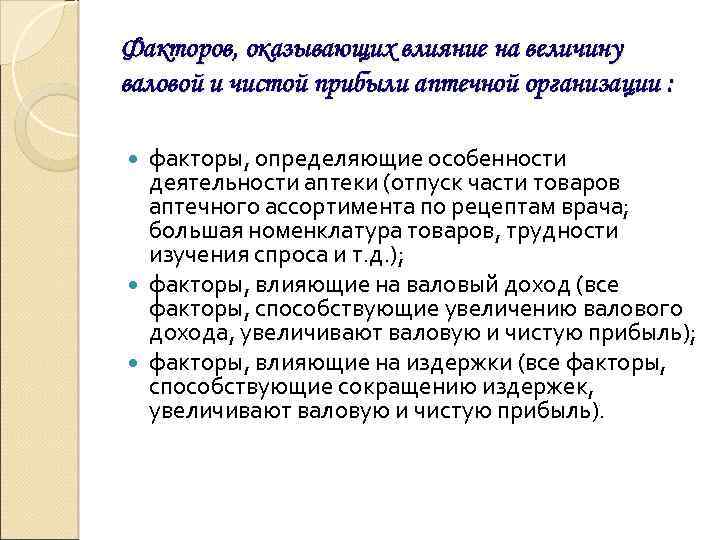 Факторов, оказывающих влияние на величину валовой и чистой прибыли аптечной организации :

- факторы, определяющие особенности деятельности аптеки (отпуск части товаров аптечного ассортимента по рецептам врача; большая номенклатура товаров, трудности изучения спроса и т.д.);
- факторы, влияющие на валовый доход (все факторы, способствующие увеличению валового дохода, увеличивают валовую и чистую прибыль);
- факторы, влияющие на издержки (все факторы, способствующие сокращению издержек, увеличивают валовую и чистую прибыль).